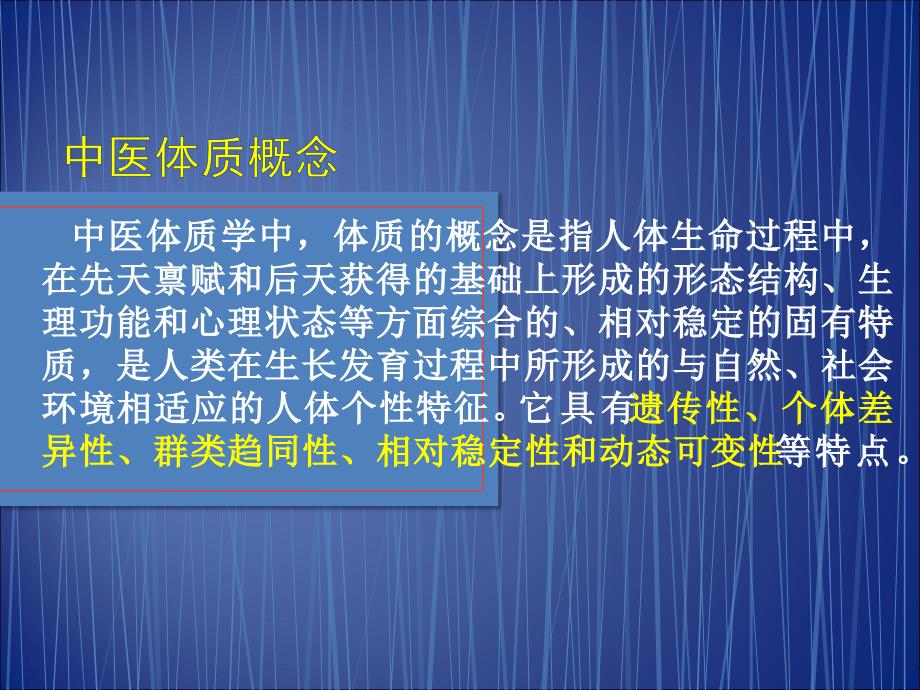 中医体质概念

中医体质学中，体质的概念是指人体生命过程中，在先天禀赋和后天获得的基础上形成的形态结构、生理功能和心理状态等方面综合的、相对稳定的固有特质，是人类在生长发育过程中所形成的与自然、社会环境相适应的人体个性特征。它具有遗传性、个体差异性、群类趋同性、相对稳定性和动态可变性等特点。